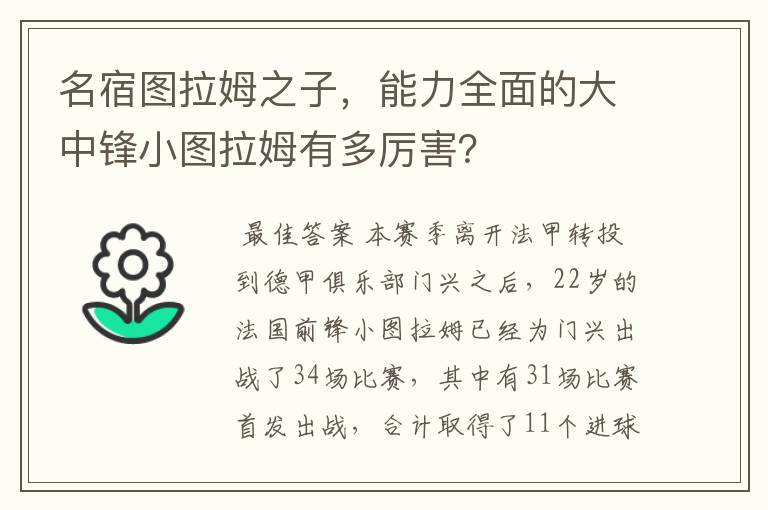 名宿图拉姆之子，能力全面的大中锋小图拉姆有多厉害？

最佳答案 本赛季离开法甲转投到德甲俱乐部门兴之后，22岁的法国前锋小图拉姆已经为门兴出战了34场比赛，其中有31场比赛首发出战，合计取得了11个进球